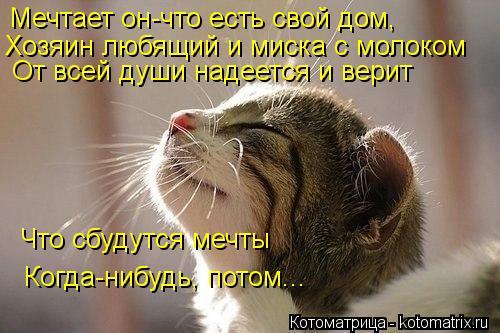 Мечтает он-что есть свой дом,
Хозяин любящий и миска с молоком
От всей души надеется и верит

Что сбудутся мечты
Когда-нибудь, потом...

Котоматрица - kotomatrix.ru